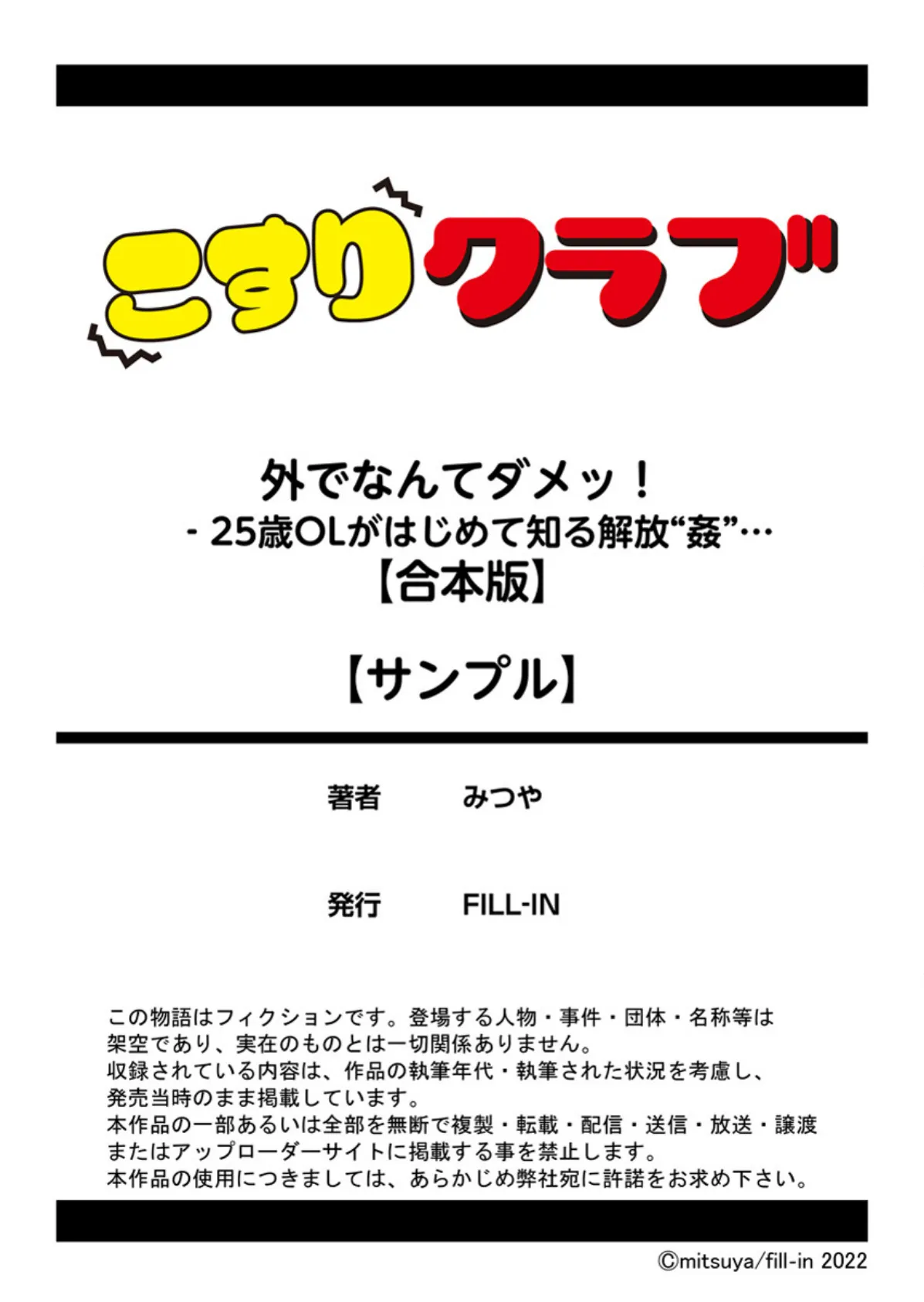 こすりクラブ

外でなんてダメッ！
- 25歳OLがはじめて知る解放“姦”…
【合本版】

【サンプル】

著者　みつや

発行　FILL-IN

この物語はフィクションです。登場する人物・事件・団体・名称等は架空であり、実在のものとは一切関係ありません。
収録されている内容は、作品の執筆年代・執筆された状況を考慮し、発売当時のまま掲載しています。
本作品の一部あるいは全部を無断で複製・転載・配信・送信・放送・譲渡またはアップローダーサイトに掲載する事を禁止します。
本作品の使用につきましては、あらかじめ弊社宛に許諾をお求め下さい。

©mitsuya/fill-in 2022